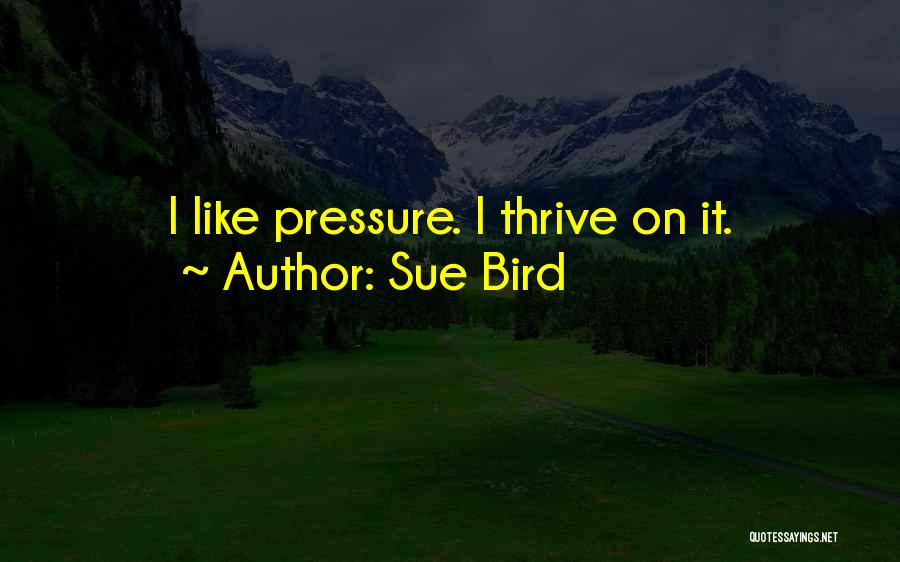 I like pressure. I thrive on it.
~ Author: Sue Bird

QUOTESSAYINGS.NET